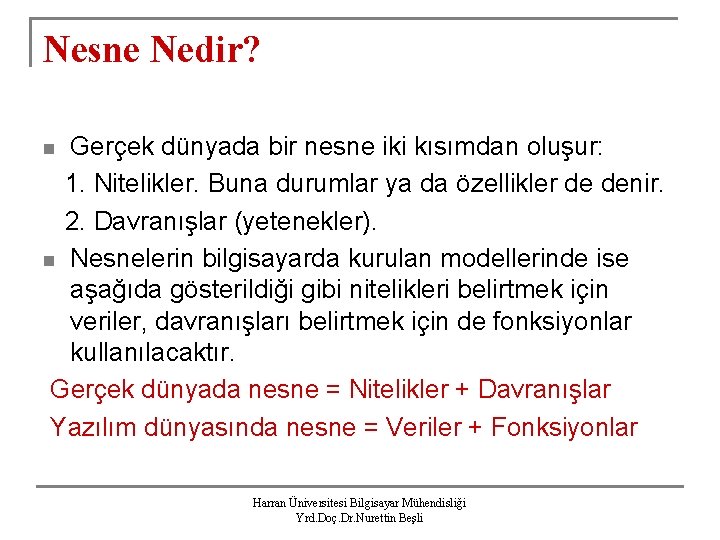 Nesne Nedir?

Gerçek dünyada bir nesne iki kısımdan oluşur:

1. Nitelikler. Buna durumlar ya da özellikler de denir.

2. Davranışlar (yetenekler).

Nesnelerin bilgisayarda kurulan modellerinde ise aşağıda gösterildiği gibi nitelikleri belirtmek için veriler, davranışları belirtmek için de fonksiyonlar kullanılacaktır.

Gerçek dünyada nesne = Nitelikler + Davranışlar

Yazılım dünyasında nesne = Veriler + Fonksiyonlar

Harran Üniversitesi Bilgisayar Mühendisliği
Yrd.Doç.Dr.Nurettin Beşli